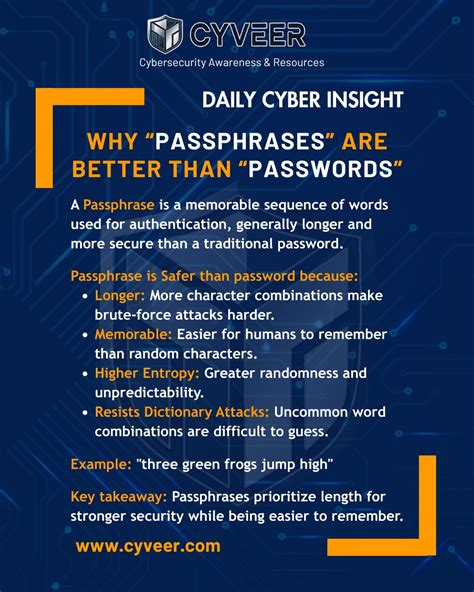 CYVEER
Cybersecurity Awareness & Resources

DAILY CYBER INSIGHT

WHY "PASSPHRASES" ARE BETTER THAN "PASSWORDS"

A Passphrase is a memorable sequence of words used for authentication, generally longer and more secure than a traditional password.

Passphrase is Safer than password because:
• Longer: More character combinations make brute-force attacks harder.
• Memorable: Easier for humans to remember than random characters.
• Higher Entropy: Greater randomness and unpredictability.
• Resists Dictionary Attacks: Uncommon word combinations are difficult to guess.

Example: "three green frogs jump high"

Key takeaway: Passphrases prioritize length for stronger security while being easier to remember.

www.cyveer.com